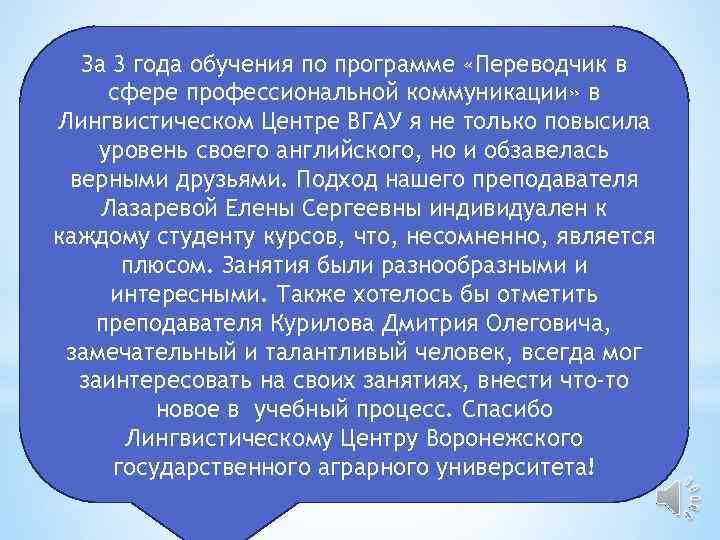 За 3 года обучения по программе «Переводчик в сфере профессиональной коммуникации» в Лингвистическом Центре ВГАУ я не только повысила уровень своего английского, но и обзавелась верными друзьями. Подход нашего преподавателя Лазаревой Елены Сергеевны индивидуален к каждому студенту курсов, что, несомненно, является плюсом. Занятия были разнообразными и интересными. Также хотелось бы отметить преподавателя Курилова Дмитрия Олеговича, замечательный и талантливый человек, всегда мог заинтересовать на своих занятиях, внести что-то новое в  учебный процесс. Спасибо Лингвистическому Центру Воронежского государственного аграрного университета!